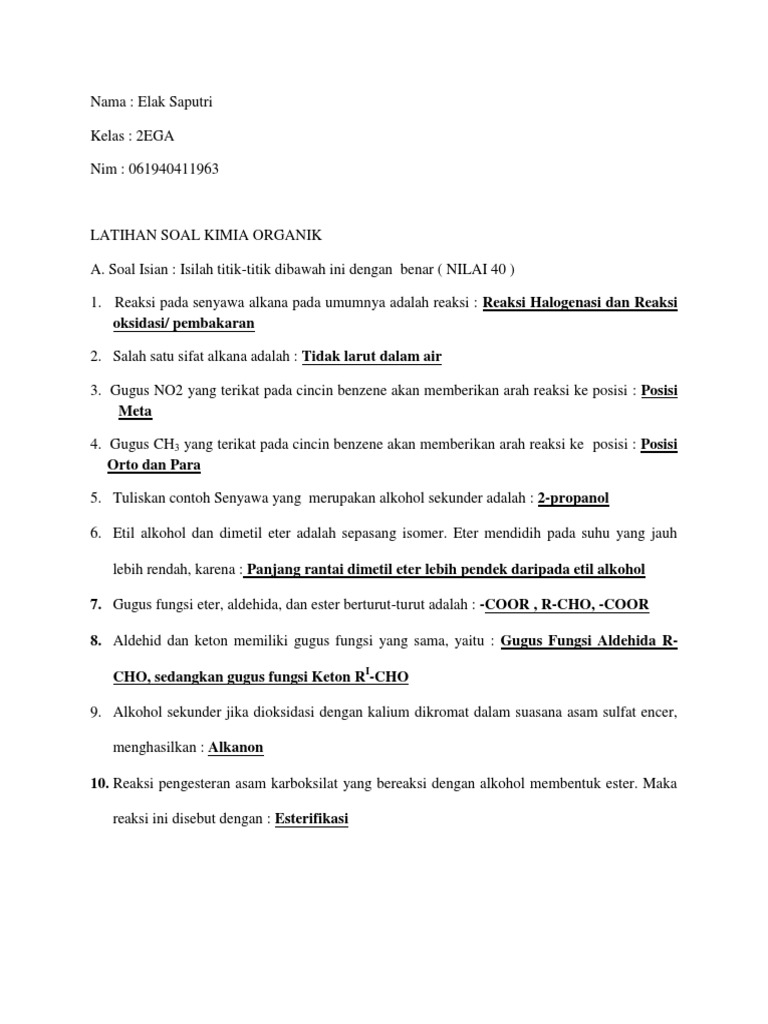 Nama : Elak Saputri

Kelas : 2EGA

Nim : 061940411963

LATIHAN SOAL KIMIA ORGANIK

A. Soal Isian : Isilah titik-titik dibawah ini dengan benar ( NILAI 40 )

1. Reaksi pada senyawa alkana pada umumnya adalah reaksi : Reaksi Halogenasi dan Reaksi oksidasi/ pembakaran

2. Salah satu sifat alkana adalah : Tidak larut dalam air

3. Gugus NO2 yang terikat pada cincin benzene akan memberikan arah reaksi ke posisi : Posisi Meta

4. Gugus $CH_3$ yang terikat pada cincin benzene akan memberikan arah reaksi ke posisi : Posisi Orto dan Para

5. Tuliskan contoh Senyawa yang merupakan alkohol sekunder adalah : 2-propanol

6. Etil alkohol dan dimetil eter adalah sepasang isomer. Eter mendidih pada suhu yang jauh lebih rendah, karena : Panjang rantai dimetil eter lebih pendek daripada etil alkohol

7. Gugus fungsi eter, aldehida, dan ester berturut-turut adalah : -COOR , R-CHO, -COOR

8. Aldehid dan keton memiliki gugus fungsi yang sama, yaitu : Gugus Fungsi Aldehida R-CHO, sedangkan gugus fungsi Keton $R^I$-CHO

9. Alkohol sekunder jika dioksidasi dengan kalium dikromat dalam suasana asam sulfat encer, menghasilkan : Alkanon

10. Reaksi pengesteran asam karboksilat yang bereaksi dengan alkohol membentuk ester. Maka reaksi ini disebut dengan : Esterifikasi